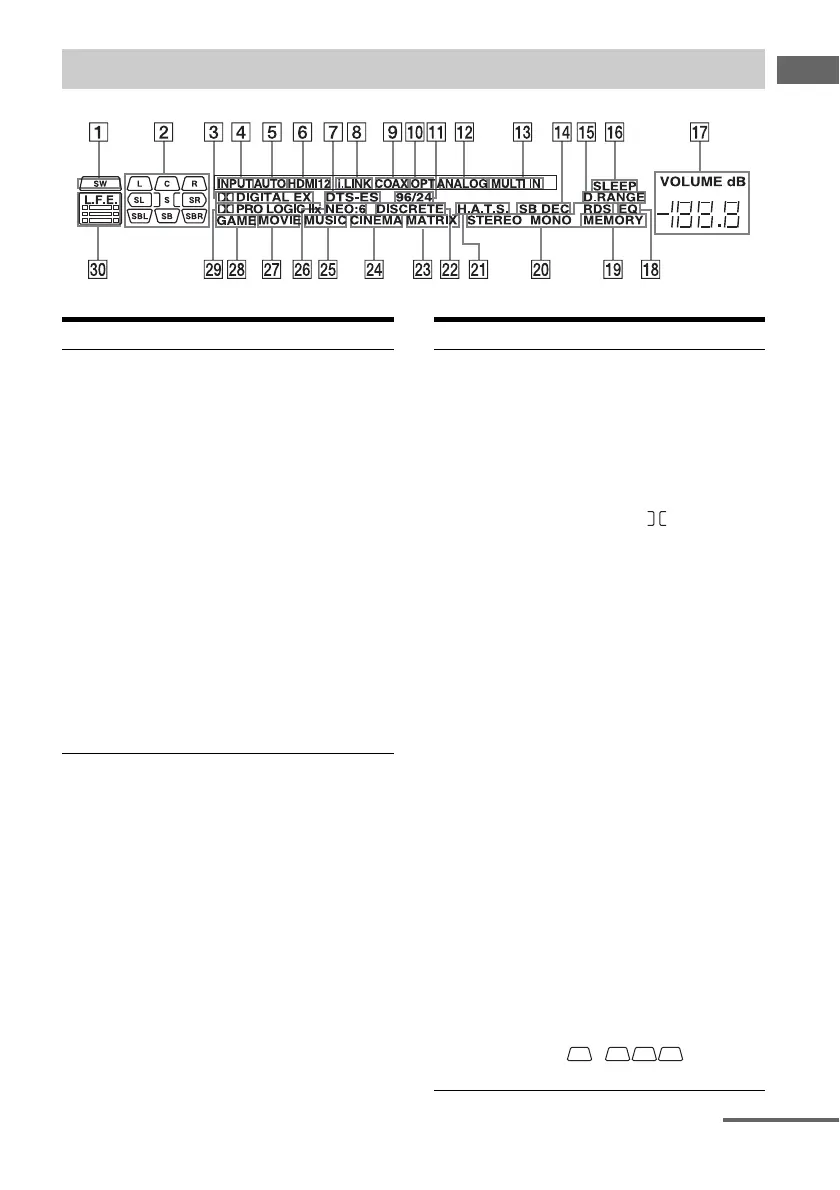 1 2 3 4 5 6 7 8 9 10 11 12 13 14 15 16 17

SW

L C R

SL S SR

SBL SB SBR

L.F.E.

INPUT AUTO HDMI 1 2 i.LINK COAX OPT ANALOG MULTI IN

DIGITAL EX DTS-ES 96/24

PRO LOGIC IIx NEO:6 DISCRETE H.A.T.S. SB DEC

GAME MOVIE MUSIC CINEMA MATRIX STEREO MONO

SLEEP

D.RANGE

RDS EQ

MEMORY

VOLUME dB

30 29 28 27 26 25 24 23 22 21 20 19 18